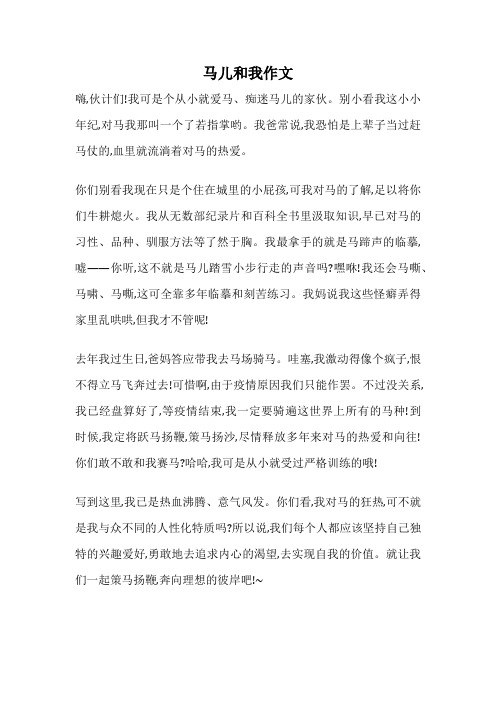 马儿和我作文

嗨,伙计们!我可是个从小就爱马、痴迷马儿的家伙。别小看我这小小年纪,对马我那叫一个了若指掌哟。我爸常说,我恐怕是上辈子当过赶马仗的,血里就流淌着对马的热爱。

你们别看我现在只是个住在城里的小屁孩,可我对马的了解,足以将你们牛耕熄火。我从无数部纪录片和百科全书里汲取知识,早已对马的习性、品种、驯服方法等了然于胸。我最拿手的就是马蹄声的临摹,嘘——你听,这不就是马儿踏雪小步行走的声音吗?嘿咻!我还会马嘶、马啸、马嘶,这可全靠多年临摹和刻苦练习。我妈说我这些怪癖弄得家里乱哄哄,但我才不管呢!

去年我过生日,爸妈答应带我去马场骑马。哇塞,我激动得像个疯子,恨不得立马飞奔过去!可惜啊,由于疫情原因我们只能作罢。不过没关系,我已经盘算好了,等疫情结束,我一定要骑遍这世界上所有的马种!到时候,我定将跃马扬鞭,策马扬沙,尽情释放多年来对马的热爱和向往!你们敢不敢和我赛马?哈哈,我可是从小就受过严格训练的哦!

写到这里,我已是热血沸腾、意气风发。你们看,我对马的狂热,可不就是我与众不同的人性化特质吗?所以说,我们每个人都应该坚持自己独特的兴趣爱好,勇敢地去追求内心的渴望,去实现自我的价值。就让我们一起策马扬鞭,奔向理想的彼岸吧!~